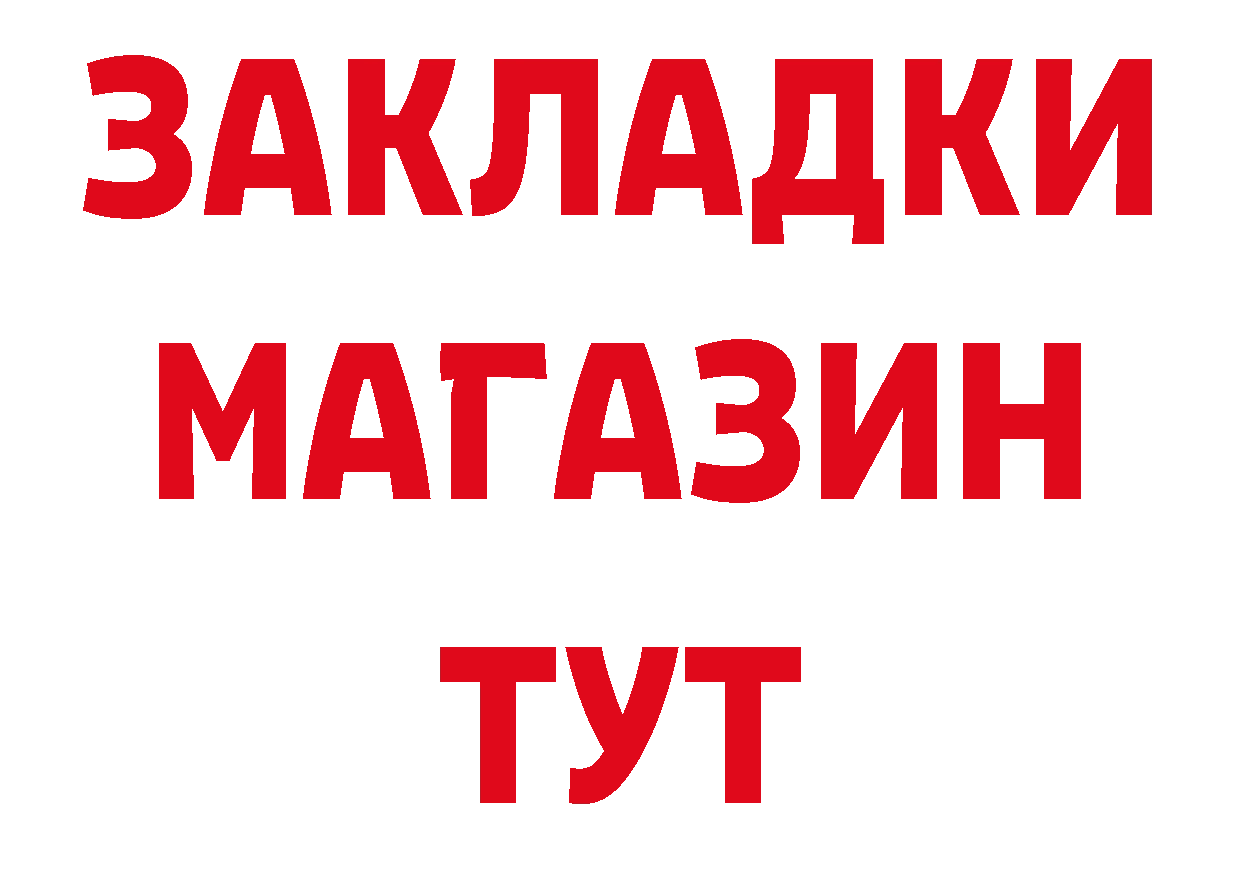 ЗАКЛАДКИ
МАГАЗИН
ТУТ